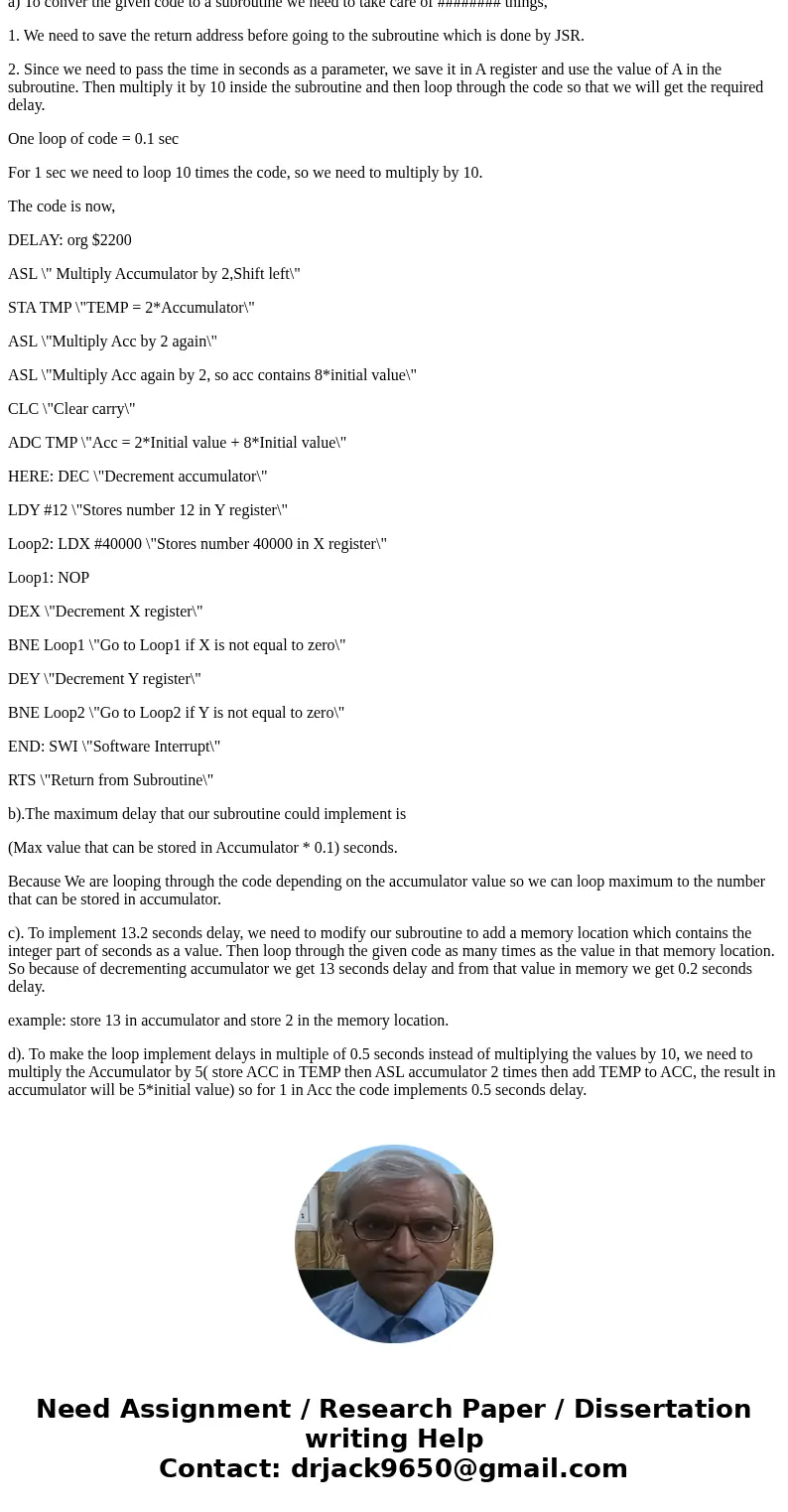 a) To conver the given code to a subroutine we need to take care of ######## things,

1. We need to save the return address before going to the subroutine which is done by JSR.

2. Since we need to pass the time in seconds as a parameter, we save it in A register and use the value of A in the subroutine. Then multiply it by 10 inside the subroutine and then loop through the code so that we will get the required delay.

One loop of code = 0.1 sec

For 1 sec we need to loop 10 times the code, so we need to multiply by 10.

The code is now,

DELAY: org $2200

ASL \" Multiply Accumulator by 2,Shift left\"

STA TMP \"TEMP = 2*Accumulator\"

ASL \"Multiply Acc by 2 again\"

ASL \"Multiply Acc again by 2, so acc contains 8*initial value\"

CLC \"Clear carry\"

ADC TMP \"Acc = 2*Initial value + 8*Initial value\"

HERE: DEC \"Decrement accumulator\"

LDY #12 \"Stores number 12 in Y register\"

Loop2: LDX #40000 \"Stores number 40000 in X register\"

Loop1: NOP

DEX \"Decrement X register\"

BNE Loop1 \"Go to Loop1 if X is not equal to zero\"

DEY \"Decrement Y register\"

BNE Loop2 \"Go to Loop2 if Y is not equal to zero\"

END: SWI \"Software Interrupt\"

RTS \"Return from Subroutine\"

b).The maximum delay that our subroutine could implement is

(Max value that can be stored in Accumulator * 0.1) seconds.

Because We are looping through the code depending on the accumulator value so we can loop maximum to the number that can be stored in accumulator.

c). To implement 13.2 seconds delay, we need to modify our subroutine to add a memory location which contains the integer part of seconds as a value. Then loop through the given code as many times as the value in that memory location. So because of decrementing accumulator we get 13 seconds delay and from that value in memory we get 0.2 seconds delay.

example: store 13 in accumulator and store 2 in the memory location.

d). To make the loop implement delays in multiple of 0.5 seconds instead of multiplying the values by 10, we need to multiply the Accumulator by 5( store ACC in TEMP then ASL accumulator 2 times then add TEMP to ACC, the result in accumulator will be 5*initial value) so for 1 in Acc the code implements 0.5 seconds delay.

Need Assignment / Research Paper / Dissertation writing Help
Contact: drjack9650@gmail.com